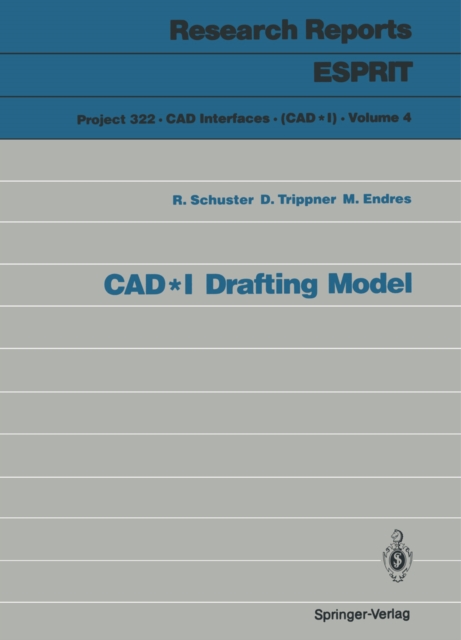 Research Reports

ESPRIT

Project 322 · CAD Interfaces · (CAD*I) · Volume 4

R. Schuster D. Trippner M. Endres

CAD*I Drafting Model

Springer-Verlag